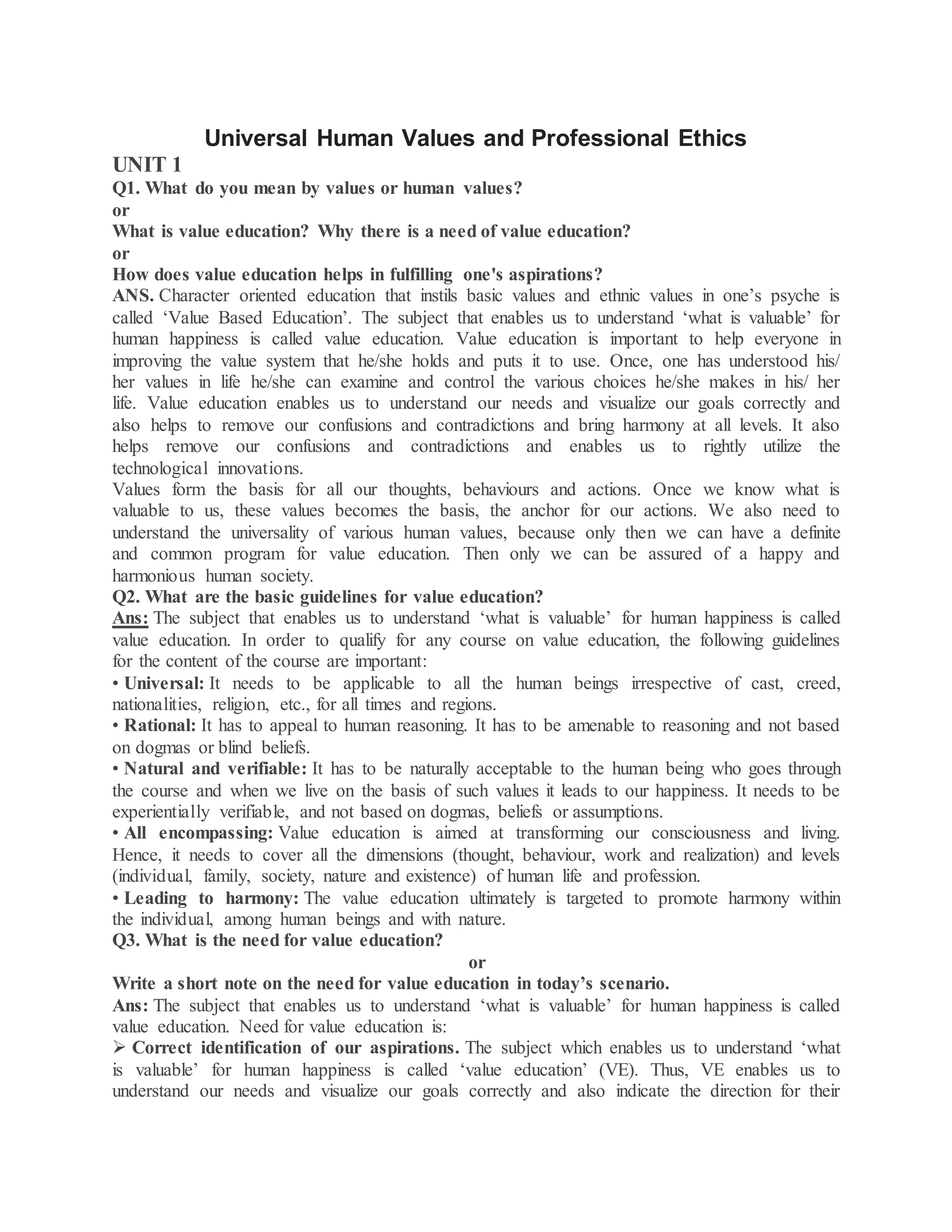 Universal Human Values and Professional Ethics

UNIT 1

Q1. What do you mean by values or human values?

or

What is value education? Why there is a need of value education?

or

How does value education helps in fulfilling one's aspirations?

ANS. Character oriented education that instils basic values and ethnic values in one’s psyche is called ‘Value Based Education’. The subject that enables us to understand ‘what is valuable’ for human happiness is called value education. Value education is important to help everyone in improving the value system that he/she holds and puts it to use. Once, one has understood his/ her values in life he/she can examine and control the various choices he/she makes in his/ her life. Value education enables us to understand our needs and visualize our goals correctly and also helps to remove our confusions and contradictions and bring harmony at all levels. It also helps remove our confusions and contradictions and enables us to rightly utilize the technological innovations.

Values form the basis for all our thoughts, behaviours and actions. Once we know what is valuable to us, these values becomes the basis, the anchor for our actions. We also need to understand the universality of various human values, because only then we can have a definite and common program for value education. Then only we can be assured of a happy and harmonious human society.

Q2. What are the basic guidelines for value education?

Ans: The subject that enables us to understand ‘what is valuable’ for human happiness is called value education. In order to qualify for any course on value education, the following guidelines for the content of the course are important:

• Universal: It needs to be applicable to all the human beings irrespective of cast, creed, nationalities, religion, etc., for all times and regions.

• Rational: It has to appeal to human reasoning. It has to be amenable to reasoning and not based on dogmas or blind beliefs.

• Natural and verifiable: It has to be naturally acceptable to the human being who goes through the course and when we live on the basis of such values it leads to our happiness. It needs to be experientially verifiable, and not based on dogmas, beliefs or assumptions.

• All encompassing: Value education is aimed at transforming our consciousness and living. Hence, it needs to cover all the dimensions (thought, behaviour, work and realization) and levels (individual, family, society, nature and existence) of human life and profession.

• Leading to harmony: The value education ultimately is targeted to promote harmony within the individual, among human beings and with nature.

Q3. What is the need for value education?

or

Write a short note on the need for value education in today’s scenario.

Ans: The subject that enables us to understand ‘what is valuable’ for human happiness is called value education. Need for value education is:

➢ Correct identification of our aspirations. The subject which enables us to understand ‘what is valuable’ for human happiness is called ‘value education’ (VE). Thus, VE enables us to understand our needs and visualize our goals correctly and also indicate the direction for their